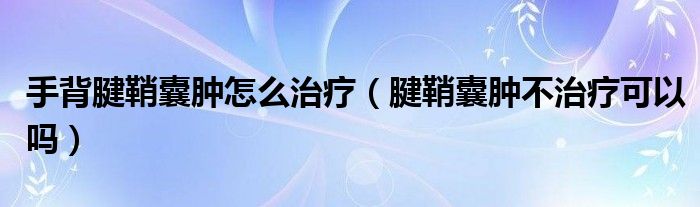 手背腱鞘囊肿怎么治疗（腱鞘囊肿不治疗可以吗）